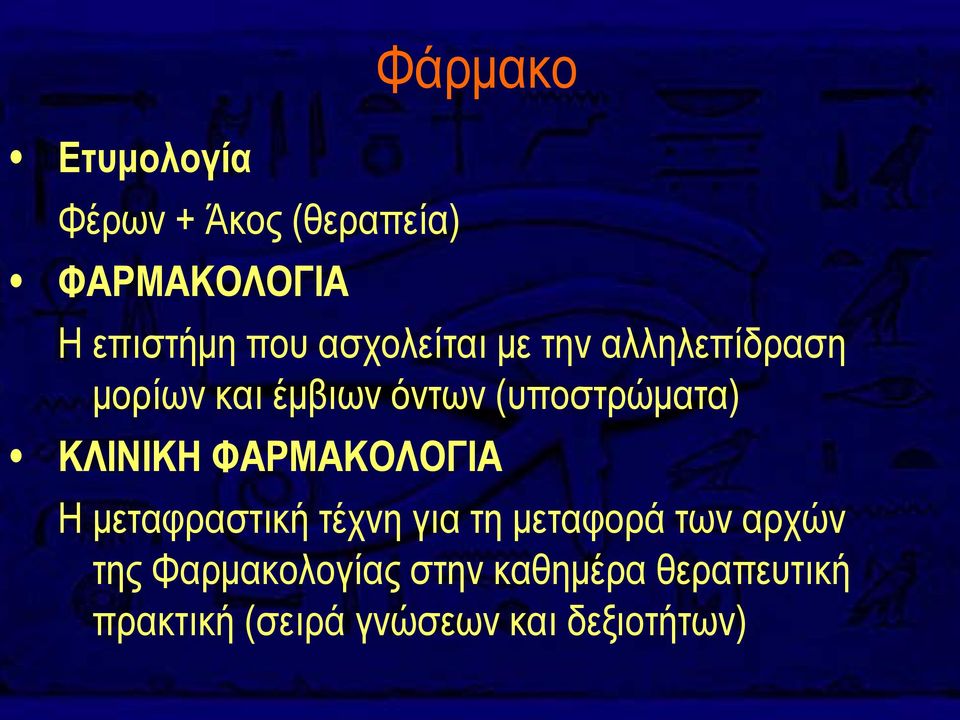 Φάρμακο

• Ετυμολογία
Φέρων + Άκος (θεραπεία)

• ΦΑΡΜΑΚΟΛΟΓΙΑ
Η επιστήμη που ασχολείται με την αλληλεπίδραση μορίων και έμβιων όντων (υποστρώματα)

• ΚΛΙΝΙΚΗ ΦΑΡΜΑΚΟΛΟΓΙΑ
Η μεταφραστική τέχνη για τη μεταφορά των αρχών της Φαρμακολογίας στην καθημέρα θεραπευτική πρακτική (σειρά γνώσεων και δεξιοτήτων)